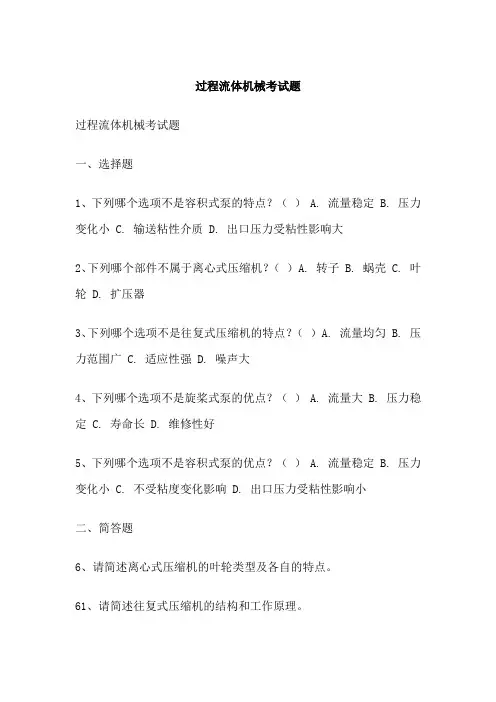 过程流体机械考试题

过程流体机械考试题

一、选择题

1、下列哪个选项不是容积式泵的特点？（ ） A. 流量稳定 B. 压力变化小 C. 输送粘性介质 D. 出口压力受粘性影响大

2、下列哪个部件不属于离心式压缩机？（ ）A. 转子 B. 蜗壳 C. 叶轮 D. 扩压器

3、下列哪个选项不是往复式压缩机的特点？（ ）A. 流量均匀 B. 压力范围广 C. 适应性强 D. 噪声大

4、下列哪个选项不是旋桨式泵的优点？（ ） A. 流量大 B. 压力稳定 C. 寿命长 D. 维修性好

5、下列哪个选项不是容积式泵的优点？（ ） A. 流量稳定 B. 压力变化小 C. 不受粘度变化影响 D. 出口压力受粘性影响小

二、简答题

6、请简述离心式压缩机的叶轮类型及各自的特点。

61、请简述往复式压缩机的结构和工作原理。